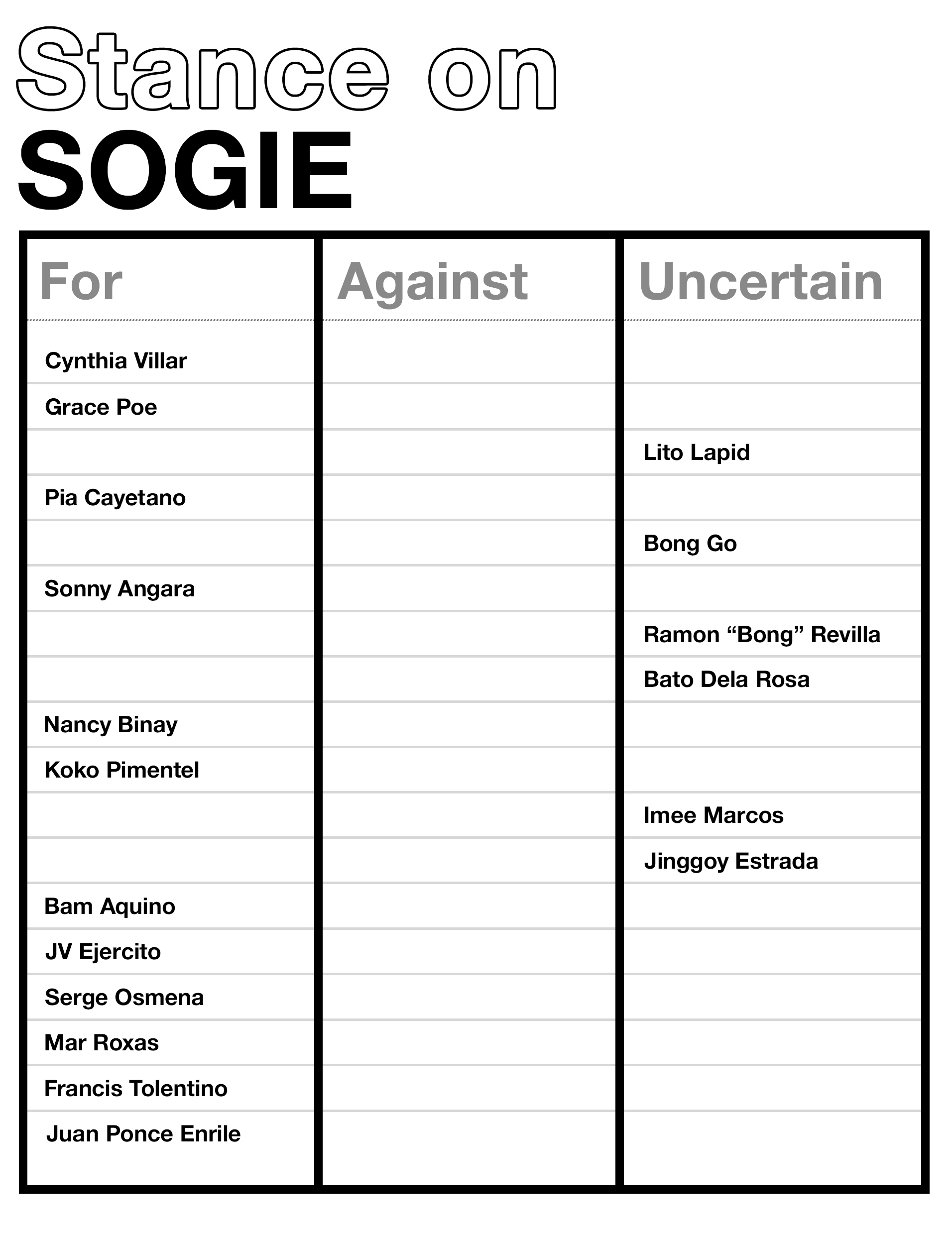 Stance on
SOGIE

| For | Against | Uncertain |
|---|---|---|
| Cynthia Villar | | |
| Grace Poe | | |
| | | Lito Lapid |
| Pia Cayetano | | |
| | | Bong Go |
| Sonny Angara | | |
| | | Ramon “Bong” Revilla |
| | | Bato Dela Rosa |
| Nancy Binay | | |
| Koko Pimentel | | |
| | | Imee Marcos |
| | | Jinggoy Estrada |
| Bam Aquino | | |
| JV Ejercito | | |
| Serge Osmena | | |
| Mar Roxas | | |
| Francis Tolentino | | |
| Juan Ponce Enrile | | |